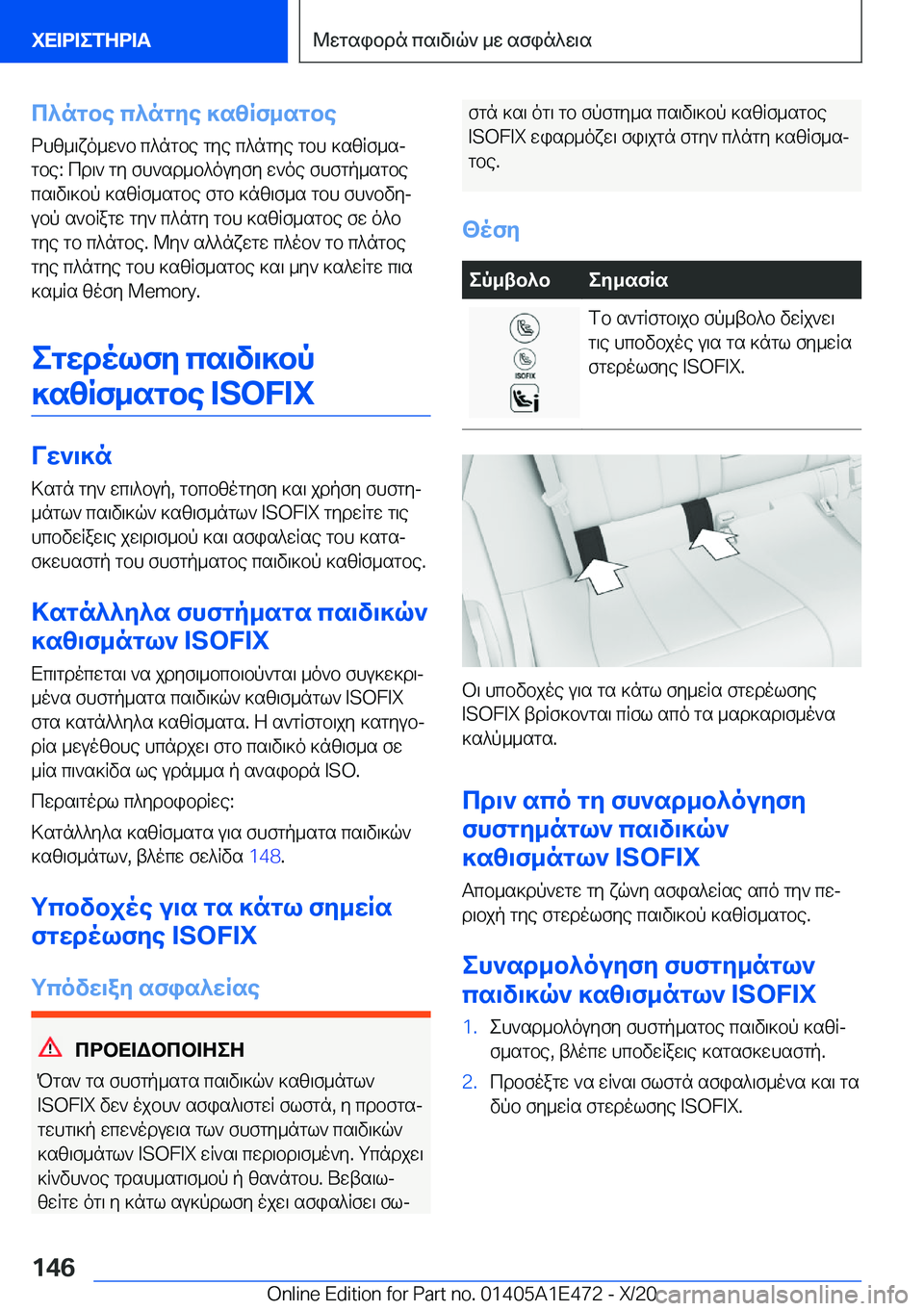 ΧΕΙΡΙΣΤΗΡΙΑ

Μεταφορά παιδιών με ασφάλεια

Πλάτος πλάτης καθίσματος

Ρυθμιζόμενο πλάτος της πλάτης του καθίσματος: Πριν τη συναρμολόγηση ενός συστήματος παιδικού καθίσματος στο κάθισμα του συνοδηγού ανοίξτε την πλάτη του καθίσματος σε όλο της το πλάτος. Μην αλλάζετε πλέον το πλάτος της πλάτης του καθίσματος και μην καλείτε πια καμία θέση Memory.

Στερέωση παιδικού καθίσματος ISOFIX

Γενικά

Κατά την επιλογή, τοποθέτηση και χρήση συστημάτων παιδικών καθισμάτων ISOFIX τηρείτε τις υποδείξεις χειρισμού και ασφαλείας του κατασκευαστή του συστήματος παιδικού καθίσματος.

Κατάλληλα συστήματα παιδικών καθισμάτων ISOFIX

Επιτρέπεται να χρησιμοποιούνται μόνο συγκεκριμένα συστήματα παιδικών καθισμάτων ISOFIX στα κατάλληλα καθίσματα. Η αντίστοιχη κατηγορία μεγέθους υπάρχει στο παιδικό κάθισμα σε μία πινακίδα ως γράμμα ή αναφορά ISO.

Περαιτέρω πληροφορίες:

Κατάλληλα καθίσματα για συστήματα παιδικών καθισμάτων, βλέπε σελίδα 148.

Υποδοχές για τα κάτω σημεία στερέωσης ISOFIX

Υπόδειξη ασφαλείας

ΠΡΟΕΙΔΟΠΟΙΗΣΗ

Όταν τα συστήματα παιδικών καθισμάτων ISOFIX δεν έχουν ασφαλιστεί σωστά, η προστατευτική επενέργεια των συστημάτων παιδικών καθισμάτων ISOFIX είναι περιορισμένη. Υπάρχει κίνδυνος τραυματισμού ή θανάτου. Βεβαιωθείτε ότι η κάτω αγκύρωση έχει ασφαλίσει σωστά και ότι το σύστημα παιδικού καθίσματος ISOFIX εφαρμόζει σφιχτά στην πλάτη καθίσματος.

Θέση

| Σύμβολο | Σημασία |
|---|---|
| ISOFIX | Το αντίστοιχο σύμβολο δείχνει τις υποδοχές για τα κάτω σημεία στερέωσης ISOFIX. |

Οι υποδοχές για τα κάτω σημεία στερέωσης ISOFIX βρίσκονται πίσω από τα μαρκαρισμένα καλύμματα.

Πριν από τη συναρμολόγηση συστημάτων παιδικών καθισμάτων ISOFIX

Απομακρύνετε τη ζώνη ασφαλείας από την περιοχή της στερέωσης παιδικού καθίσματος.

Συναρμολόγηση συστημάτων παιδικών καθισμάτων ISOFIX

1. Συναρμολόγηση συστήματος παιδικού καθίσματος, βλέπε υποδείξεις κατασκευαστή.

2. Προσέξτε να είναι σωστά ασφαλισμένα και τα δύο σημεία στερέωσης ISOFIX.

146

Online Edition for Part no. 01405A1E472 - X/20 carmanualsonline.info